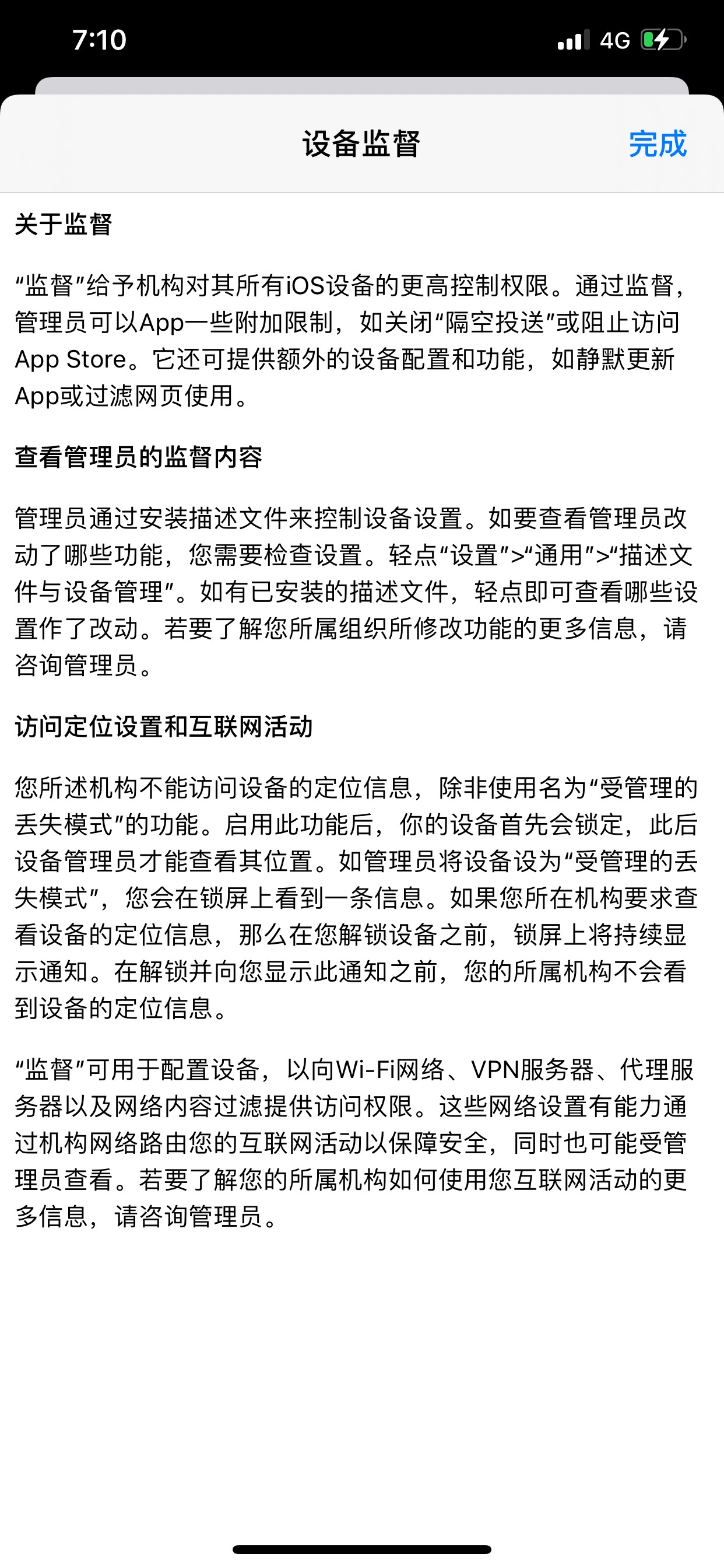 7:10

4G

设备监督

完成

关于监督

“监督”给予机构对其所有iOS设备的更高控制权限。通过监督，管理员可以App一些附加限制，如关闭“隔空投送”或阻止访问App Store。它还可提供额外的设备配置和功能，如静默更新App或过滤网页使用。

查看管理员的监督内容

管理员通过安装描述文件来控制设备设置。如要查看管理员改动了哪些功能，您需要检查设置。轻点“设置”>“通用”>“描述文件与设备管理”。如有已安装的描述文件，轻点即可查看哪些设置作了改动。若要了解您所属组织所修改功能的更多信息，请咨询管理员。

访问定位设置和互联网活动

您所述机构不能访问设备的定位信息，除非使用名为“受管理的丢失模式”的功能。启用此功能后，你的设备首先会锁定，此后设备管理员才能查看其位置。如管理员将设备设为“受管理的丢失模式”，您会在锁屏上看到一条信息。如果您所在机构要求查看设备的定位信息，那么在您解锁设备之前，锁屏上将持续显示通知。在解锁并向您显示此通知之前，您的所属机构不会看到设备的定位信息。

“监督”可用于配置设备，以向Wi-Fi网络、VPN服务器、代理服务器以及网络内容过滤提供访问权限。这些网络设置有能力通过机构网络路由您的互联网活动以保障安全，同时也可能受管理员查看。若要了解您的所属机构如何使用您互联网活动的更多信息，请咨询管理员。